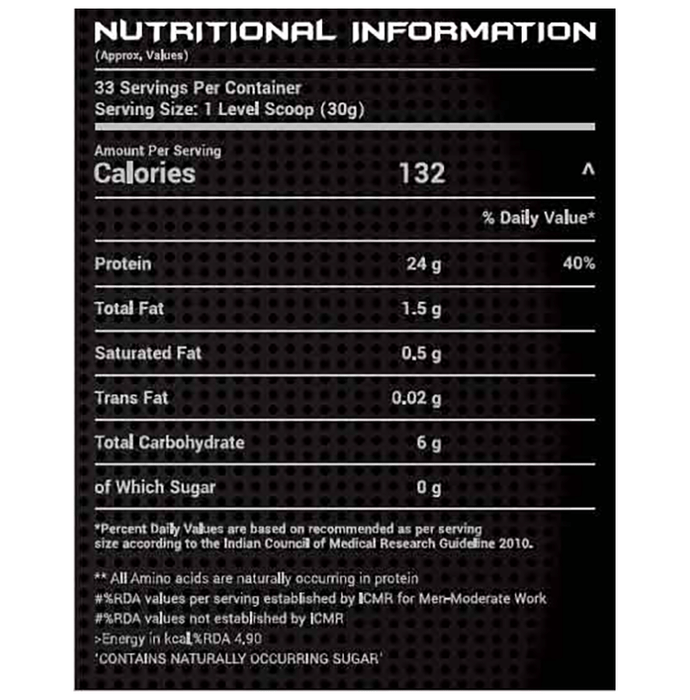 NUTRITIONAL INFORMATION
(Approx, Values)

33 Servings Per Container
Serving Size: 1 Level Scoop (30g)

Amount Per Serving
Calories 132 ^

% Daily Value*

Protein 24 g 40%

Total Fat 1.5 g

Saturated Fat 0.5 g

Trans Fat 0.02 g

Total Carbohydrate 6 g

of Which Sugar 0 g

*Percent Daily Values are based on recommended as per serving size according to the Indian Council of Medical Research Guideline 2010.

** All Amino acids are naturally occurring in protein
#%RDA values per serving established by ICMR for Men-Moderate Work
#%RDA values not established by ICMR
>Energy in kcal,%RDA 4.90
'CONTAINS NATURALLY OCCURRING SUGAR'